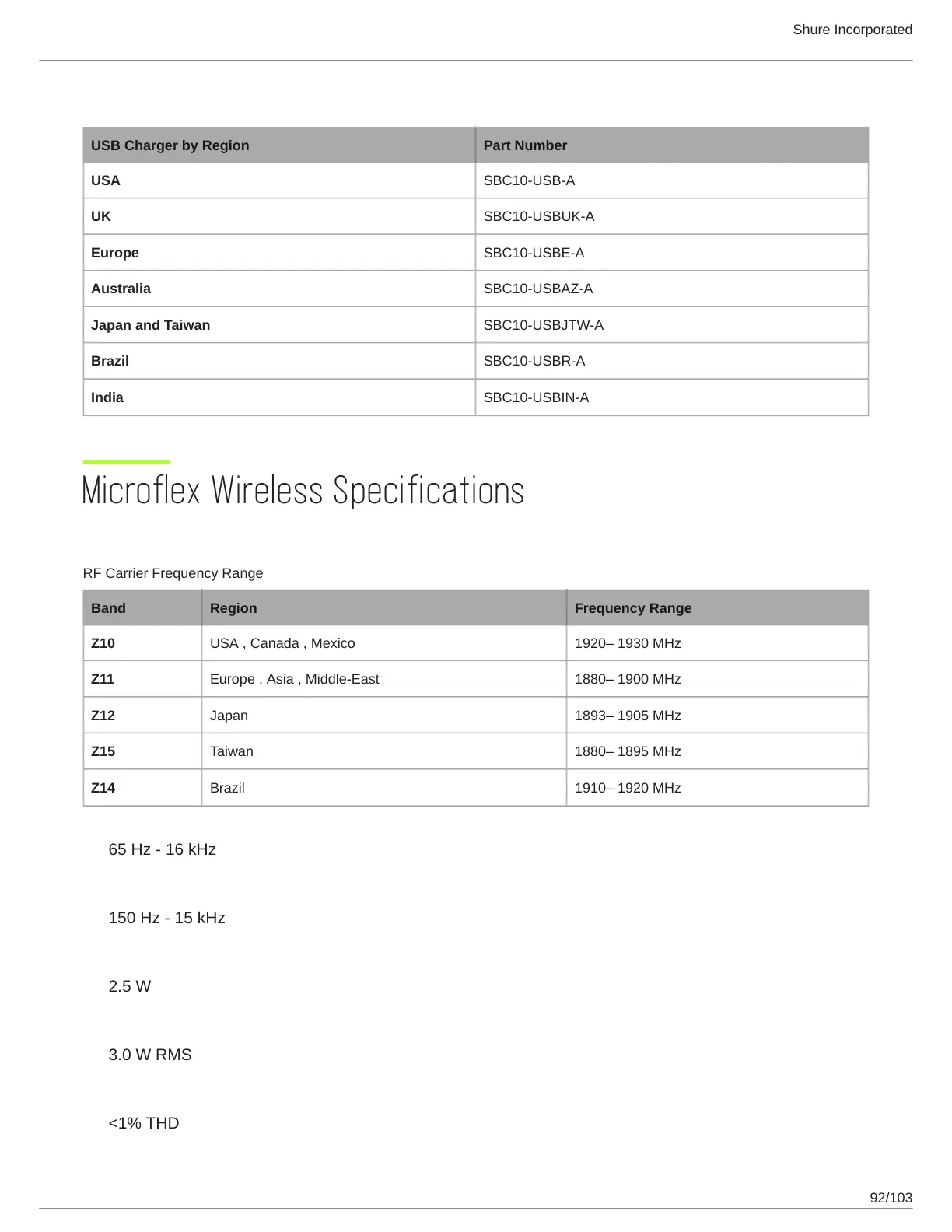 Shure Incorporated

| USB Charger by Region | Part Number |
|---|---|
| USA | SBC10-USB-A |
| UK | SBC10-USBUK-A |
| Europe | SBC10-USBE-A |
| Australia | SBC10-USBAZ-A |
| Japan and Taiwan | SBC10-USBJTW-A |
| Brazil | SBC10-USBR-A |
| India | SBC10-USBIN-A |

Microflex Wireless Specifications

RF Carrier Frequency Range

| Band | Region | Frequency Range |
|---|---|---|
| Z10 | USA , Canada , Mexico | 1920– 1930 MHz |
| Z11 | Europe , Asia , Middle-East | 1880– 1900 MHz |
| Z12 | Japan | 1893– 1905 MHz |
| Z15 | Taiwan | 1880– 1895 MHz |
| Z14 | Brazil | 1910– 1920 MHz |

65 Hz - 16 kHz

150 Hz - 15 kHz

2.5 W

3.0 W RMS

<1% THD

92/103